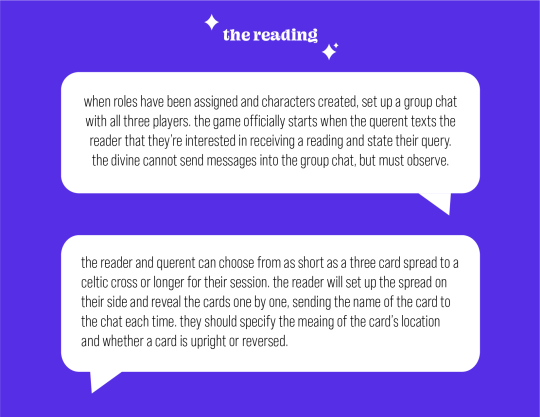 the reading

when roles have been assigned and characters created, set up a group chat with all three players. the game officially starts when the querent texts the reader that they're interested in receiving a reading and state their query. the divine cannot send messages into the group chat, but must observe.

the reader and querent can choose from as short as a three card spread to a celtic cross or longer for their session. the reader will set up the spread on their side and reveal the cards one by one, sending the name of the card to the chat each time. they should specify the meaing of the card's location and whether a card is upright or reversed.